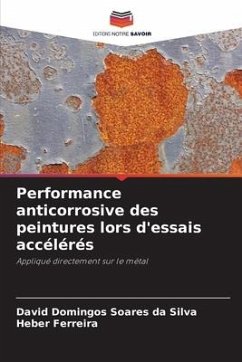 EDITIONS NOTRE SAVOIR

Performance anticorrosive des peintures lors d'essais accélérés

Appliqué directement sur le métal

David Domingos Soares da Silva
Heber Ferreira